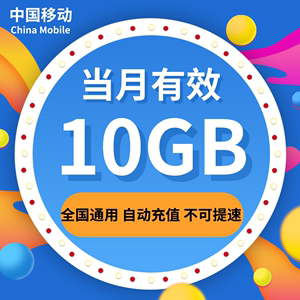 中国移动
China Mobile

当月有效

10GB

全国通用 自动充值 不可提速